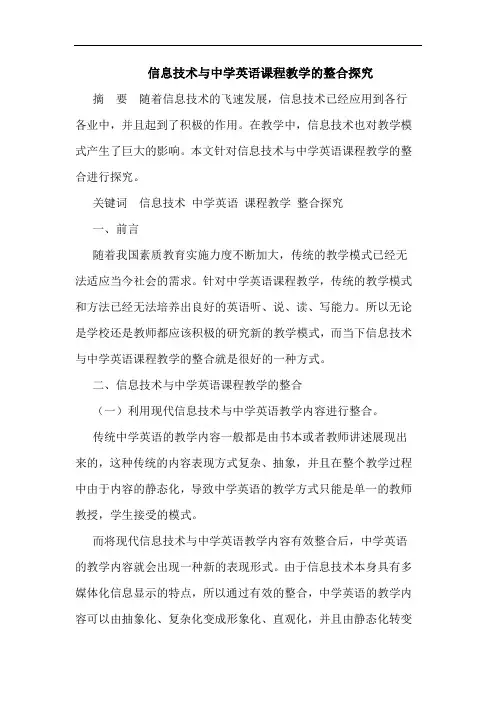 信息技术与中学英语课程教学的整合探究

摘　要　随着信息技术的飞速发展，信息技术已经应用到各行各业中，并且起到了积极的作用。在教学中，信息技术也对教学模式产生了巨大的影响。本文针对信息技术与中学英语课程教学的整合进行探究。

关键词　信息技术 中学英语 课程教学 整合探究

一、前言

随着我国素质教育实施力度不断加大，传统的教学模式已经无法适应当今社会的需求。针对中学英语课程教学，传统的教学模式和方法已经无法培养出良好的英语听、说、读、写能力。所以无论是学校还是教师都应该积极的研究新的教学模式，而当下信息技术与中学英语课程教学的整合就是很好的一种方式。

二、信息技术与中学英语课程教学的整合

（一）利用现代信息技术与中学英语教学内容进行整合。

传统中学英语的教学内容一般都是由书本或者教师讲述展现出来的，这种传统的内容表现方式复杂、抽象，并且在整个教学过程中由于内容的静态化，导致中学英语的教学方式只能是单一的教师教授，学生接受的模式。

而将现代信息技术与中学英语教学内容有效整合后，中学英语的教学内容就会出现一种新的表现形式。由于信息技术本身具有多媒体化信息显示的特点，所以通过有效的整合，中学英语的教学内容可以由抽象化、复杂化变成形象化、直观化，并且由静态化转变